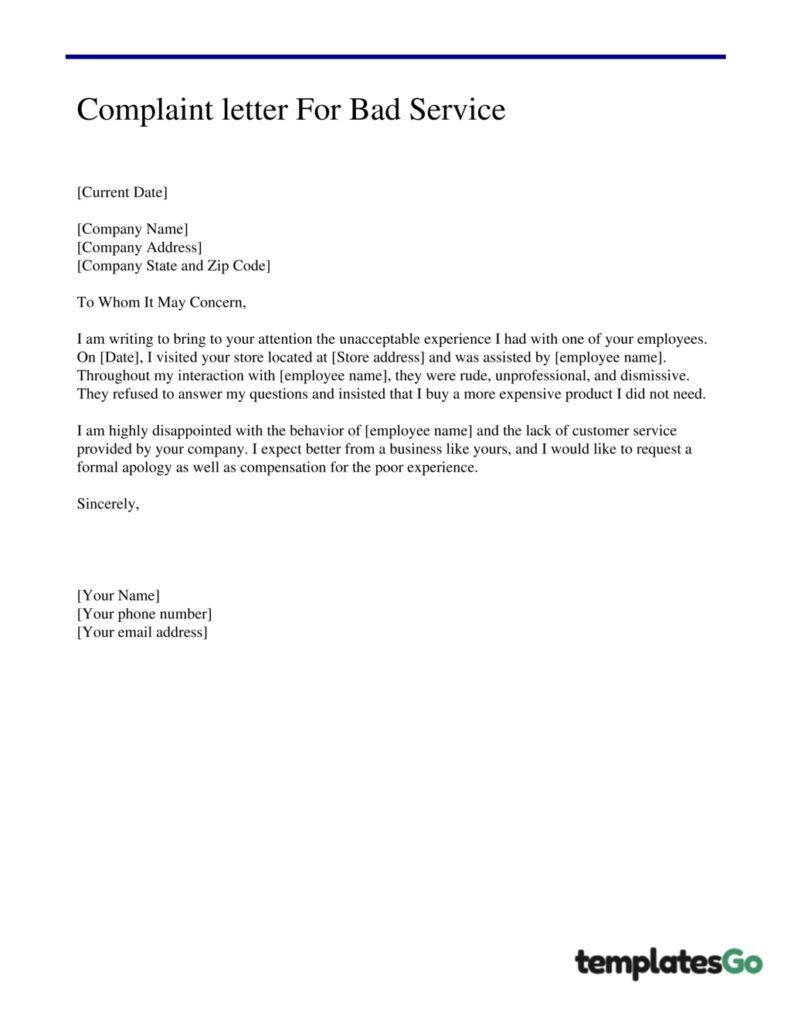 Complaint letter For Bad Service

[Current Date]

[Company Name]
[Company Address]
[Company State and Zip Code]

To Whom It May Concern,

I am writing to bring to your attention the unacceptable experience I had with one of your employees. On [Date], I visited your store located at [Store address] and was assisted by [employee name]. Throughout my interaction with [employee name], they were rude, unprofessional, and dismissive. They refused to answer my questions and insisted that I buy a more expensive product I did not need.

I am highly disappointed with the behavior of [employee name] and the lack of customer service provided by your company. I expect better from a business like yours, and I would like to request a formal apology as well as compensation for the poor experience.

Sincerely,

[Your Name]
[Your phone number]
[Your email address]

templatesGo